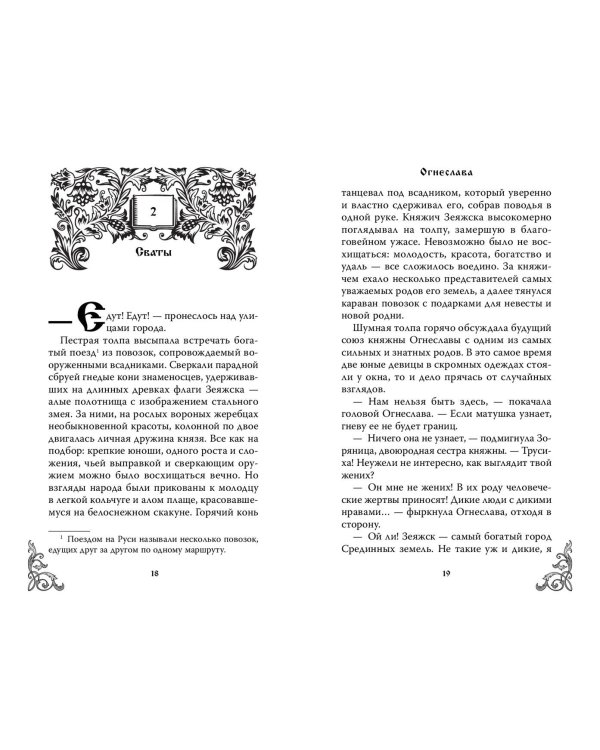 2

Сваты

— Едут! Едут! — пронеслось над улицами города.

Пестрая толпа высыпала встречать богатый поезд$^1$ из повозок, сопровождаемый вооруженными всадниками. Сверкали парадной сбруей гнедые кони знаменосцев, удерживавших на длинных древках флаги Зеяжска — алые полотнища с изображением стального змея. За ними, на рослых вороных жеребцах необыкновенной красоты, колонной по двое двигалась личная дружина князя. Все как на подбор: крепкие юноши, одного роста и сложения, чьей выправкой и сверкающим оружием можно было восхищаться вечно. Но взгляды народа были прикованы к молодцу в легкой кольчуге и алом плаще, красовавшемуся на белоснежном скакуне. Горячий конь

$^1$ Поездом на Руси называли несколько повозок, едущих друг за другом по одному маршруту.

18

Огнеслава

танцевал под всадником, который уверенно и властно сдерживал его, собрав поводья в одной руке. Княжич Зеяжска высокомерно поглядывал на толпу, замершую в благоговейном ужасе. Невозможно было не восхищаться: молодость, красота, богатство и удаль — все сложилось воедино. За княжичем ехало несколько представителей самых уважаемых родов его земель, а далее тянулся караван повозок с подарками для невесты и новой родни.

Шумная толпа горячо обсуждала будущий союз княжны Огнеславы с одним из самых сильных и знатных родов. В это самое время две юные девицы в скромных одеждах стояли у окна, то и дело прячась от случайных взглядов.

— Нам нельзя быть здесь, — покачала головой Огнеслава. — Если матушка узнает, гневу ее не будет границ.

— Ничего она не узнает, — подмигнула Зоряница, двоюродная сестра княжны. — Трусиха! Неужели не интересно, как выглядит твой жених?

— Он мне не жених! В их роду человеческие жертвы приносят! Дикие люди с дикими нравами... — фыркнула Огнеслава, отходя в сторону.

— Ой ли! Зеяжск — самый богатый город Срединных земель. Не такие уж и дикие, я

19